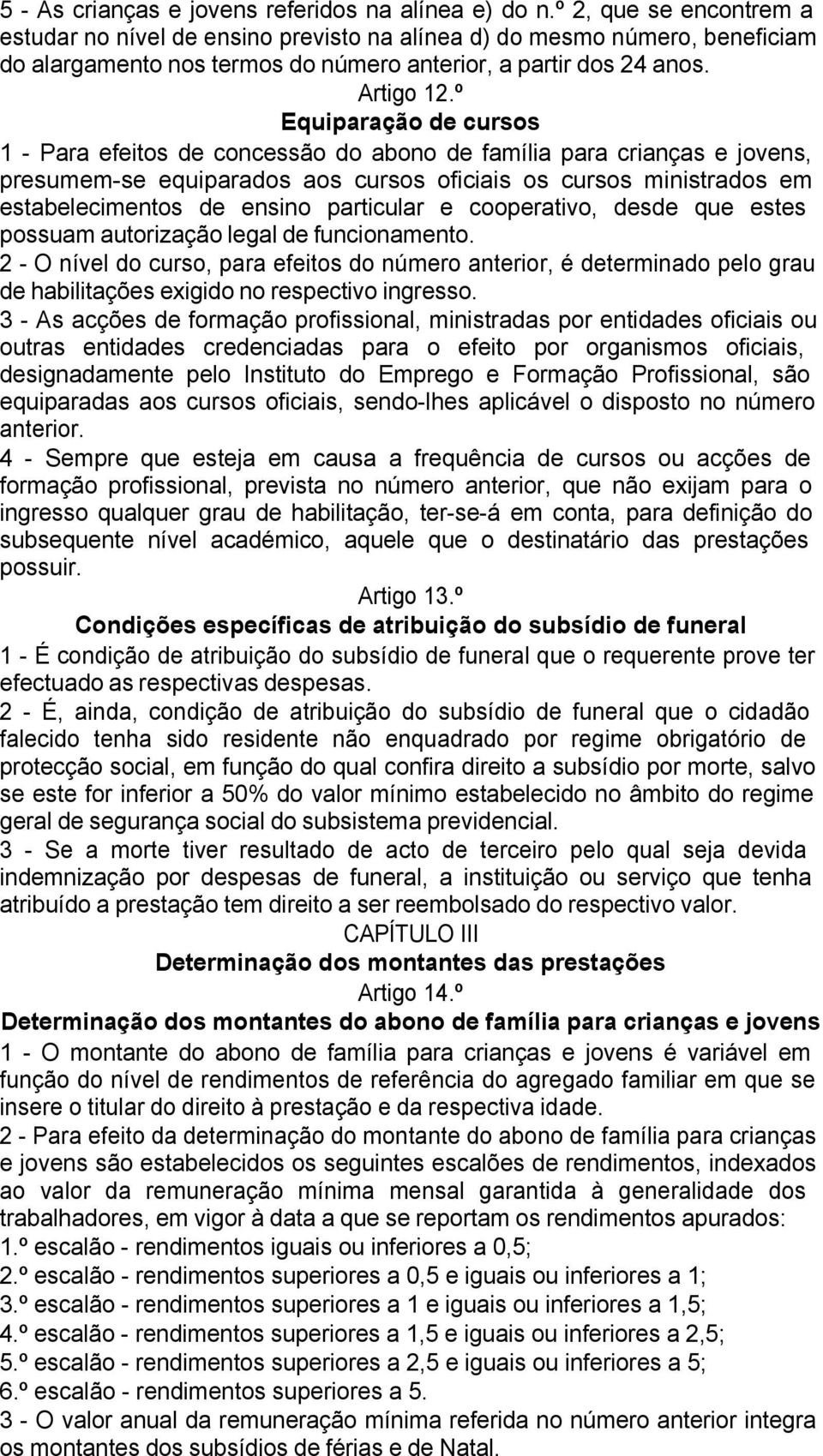 5 - As crianças e jovens referidos na alínea e) do n.º 2, que se encontrem a estudar no nível de ensino previsto na alínea d) do mesmo número, beneficiam do alargamento nos termos do número anterior, a partir dos 24 anos.

Artigo 12.º

Equiparação de cursos

1 - Para efeitos de concessão do abono de família para crianças e jovens, presumem-se equiparados aos cursos oficiais os cursos ministrados em estabelecimentos de ensino particular e cooperativo, desde que estes possuam autorização legal de funcionamento.

2 - O nível do curso, para efeitos do número anterior, é determinado pelo grau de habilitações exigido no respectivo ingresso.

3 - As acções de formação profissional, ministradas por entidades oficiais ou outras entidades credenciadas para o efeito por organismos oficiais, designadamente pelo Instituto do Emprego e Formação Profissional, são equiparadas aos cursos oficiais, sendo-lhes aplicável o disposto no número anterior.

4 - Sempre que esteja em causa a frequência de cursos ou acções de formação profissional, prevista no número anterior, que não exijam para o ingresso qualquer grau de habilitação, ter-se-á em conta, para definição do subsequente nível académico, aquele que o destinatário das prestações possuir.

Artigo 13.º

Condições específicas de atribuição do subsídio de funeral

1 - É condição de atribuição do subsídio de funeral que o requerente prove ter efectuado as respectivas despesas.

2 - É, ainda, condição de atribuição do subsídio de funeral que o cidadão falecido tenha sido residente não enquadrado por regime obrigatório de protecção social, em função do qual confira direito a subsídio por morte, salvo se este for inferior a 50% do valor mínimo estabelecido no âmbito do regime geral de segurança social do subsistema previdencial.

3 - Se a morte tiver resultado de acto de terceiro pelo qual seja devida indemnização por despesas de funeral, a instituição ou serviço que tenha atribuído a prestação tem direito a ser reembolsado do respectivo valor.

CAPÍTULO III

Determinação dos montantes das prestações

Artigo 14.º

Determinação dos montantes do abono de família para crianças e jovens

1 - O montante do abono de família para crianças e jovens é variável em função do nível de rendimentos de referência do agregado familiar em que se insere o titular do direito à prestação e da respectiva idade.

2 - Para efeito da determinação do montante do abono de família para crianças e jovens são estabelecidos os seguintes escalões de rendimentos, indexados ao valor da remuneração mínima mensal garantida à generalidade dos trabalhadores, em vigor à data a que se reportam os rendimentos apurados:

1.º escalão - rendimentos iguais ou inferiores a 0,5;
2.º escalão - rendimentos superiores a 0,5 e iguais ou inferiores a 1;
3.º escalão - rendimentos superiores a 1 e iguais ou inferiores a 1,5;
4.º escalão - rendimentos superiores a 1,5 e iguais ou inferiores a 2,5;
5.º escalão - rendimentos superiores a 2,5 e iguais ou inferiores a 5;
6.º escalão - rendimentos superiores a 5.

3 - O valor anual da remuneração mínima referida no número anterior integra os montantes dos subsídios de férias e de Natal.